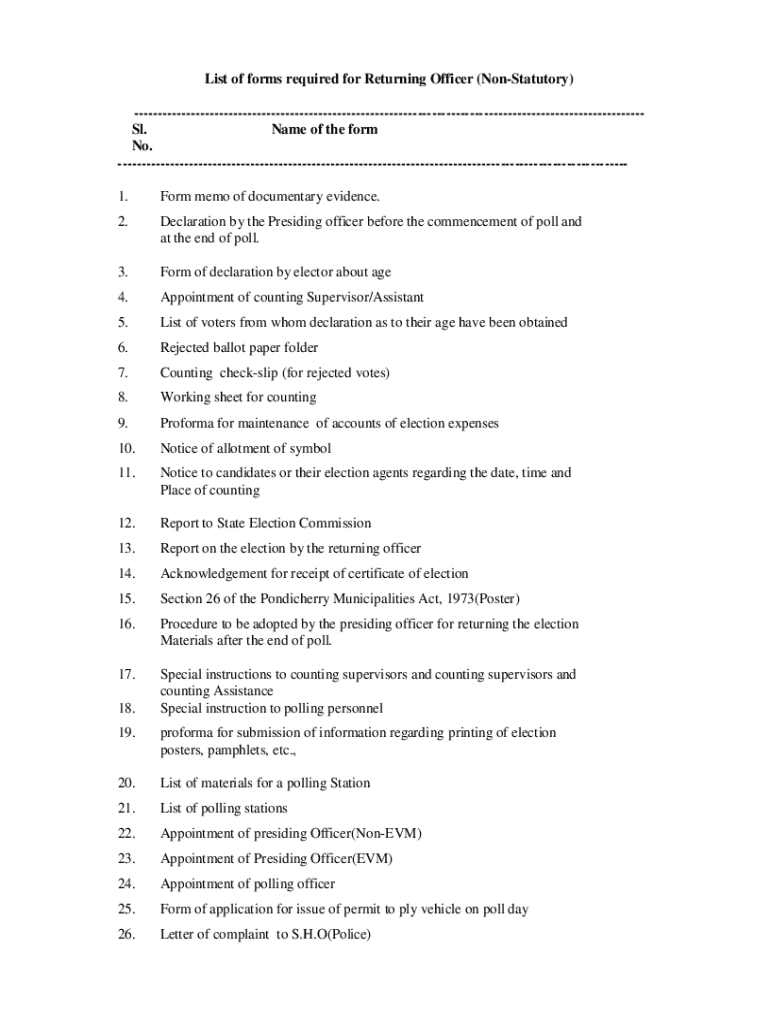 List of forms required for Returning Officer (Non-Statutory)

| Sl. No. | Name of the form |
|---|---|
| 1. | Form memo of documentary evidence. |
| 2. | Declaration by the Presiding officer before the commencement of poll and at the end of poll. |
| 3. | Form of declaration by elector about age |
| 4. | Appointment of counting Supervisor/Assistant |
| 5. | List of voters from whom declaration as to their age have been obtained |
| 6. | Rejected ballot paper folder |
| 7. | Counting check-slip (for rejected votes) |
| 8. | Working sheet for counting |
| 9. | Proforma for maintenance of accounts of election expenses |
| 10. | Notice of allotment of symbol |
| 11. | Notice to candidates or their election agents regarding the date, time and Place of counting |
| 12. | Report to State Election Commission |
| 13. | Report on the election by the returning officer |
| 14. | Acknowledgement for receipt of certificate of election |
| 15. | Section 26 of the Pondicherry Municipalities Act, 1973(Poster) |
| 16. | Procedure to be adopted by the presiding officer for returning the election Materials after the end of poll. |
| 17. | Special instructions to counting supervisors and counting supervisors and counting Assistance |
| 18. | Special instruction to polling personnel |
| 19. | proforma for submission of information regarding printing of election posters, pamphlets, etc., |
| 20. | List of materials for a polling Station |
| 21. | List of polling stations |
| 22. | Appointment of presiding Officer(Non-EVM) |
| 23. | Appointment of Presiding Officer(EVM) |
| 24. | Appointment of polling officer |
| 25. | Form of application for issue of permit to ply vehicle on poll day |
| 26. | Letter of complaint to S.H.O(Police) |